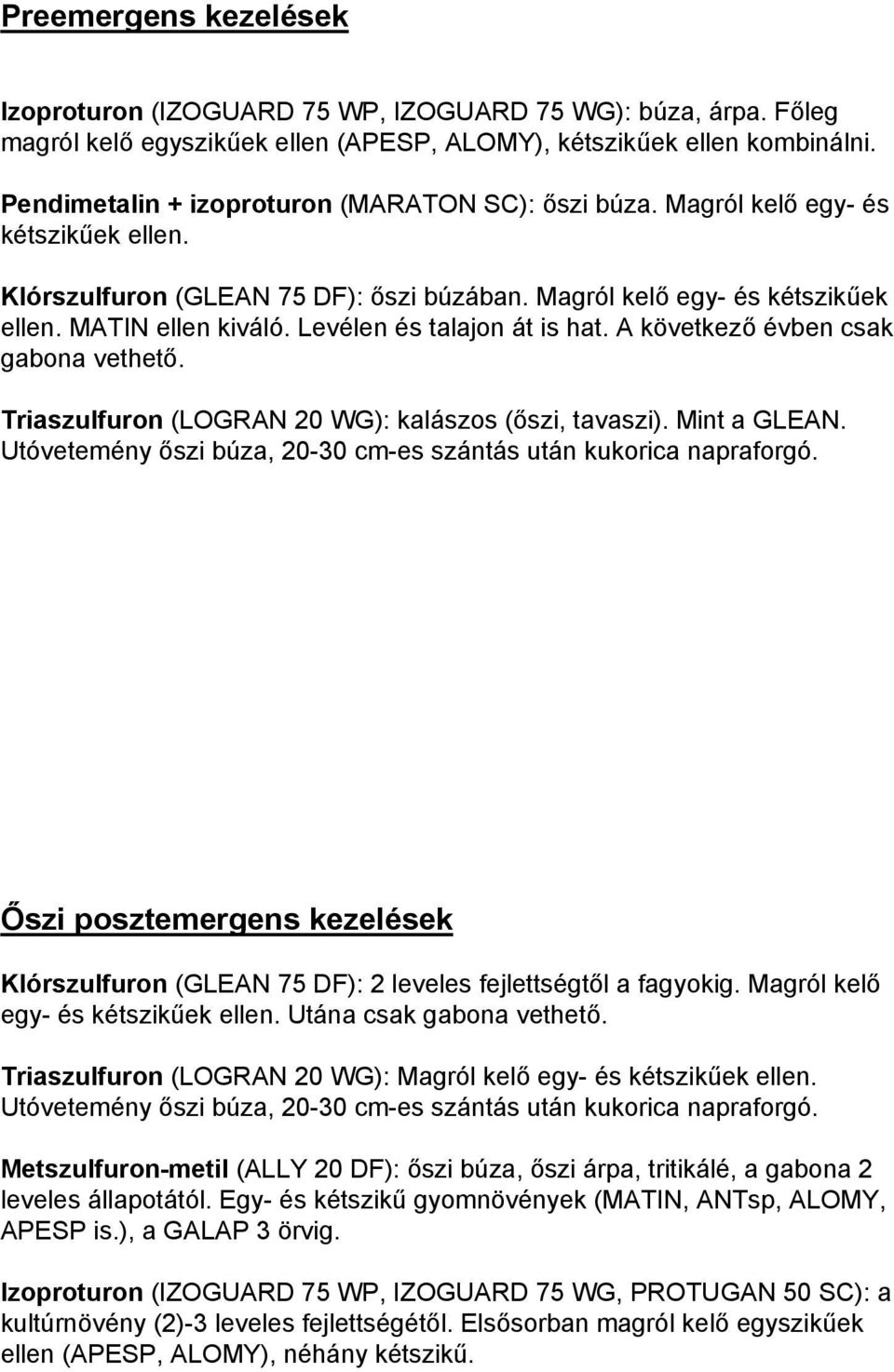 Preemergens kezelések

Izoproturon (IZOGUARD 75 WP, IZOGUARD 75 WG): búza, árpa. Főleg magról kelő egyszikűek ellen (APESP, ALOMY), kétszikűek ellen kombinálni.

Pendimetalin + izoproturon (MARATON SC): őszi búza. Magról kelő egy- és kétszikűek ellen.

Klórszulfuron (GLEAN 75 DF): őszi búzában. Magról kelő egy- és kétszikűek ellen. MATIN ellen kiváló. Levélen és talajon át is hat. A következő évben csak gabona vethető.

Triaszulfuron (LOGRAN 20 WG): kalászos (őszi, tavaszi). Mint a GLEAN. Utóvetemény őszi búza, 20-30 cm-es szántás után kukorica napraforgó.

Őszi posztemergens kezelések

Klórszulfuron (GLEAN 75 DF): 2 leveles fejlettségtől a fagyokig. Magról kelő egy- és kétszikűek ellen. Utána csak gabona vethető.

Triaszulfuron (LOGRAN 20 WG): Magról kelő egy- és kétszikűek ellen. Utóvetemény őszi búza, 20-30 cm-es szántás után kukorica napraforgó.

Metszulfuron-metil (ALLY 20 DF): őszi búza, őszi árpa, tritikálé, a gabona 2 leveles állapotától. Egy- és kétszikű gyomnövények (MATIN, ANTsp, ALOMY, APESP is.), a GALAP 3 örvig.

Izoproturon (IZOGUARD 75 WP, IZOGUARD 75 WG, PROTUGAN 50 SC): a kultúrnövény (2)-3 leveles fejlettségétől. Elsősorban magról kelő egyszikűek ellen (APESP, ALOMY), néhány kétszikű.